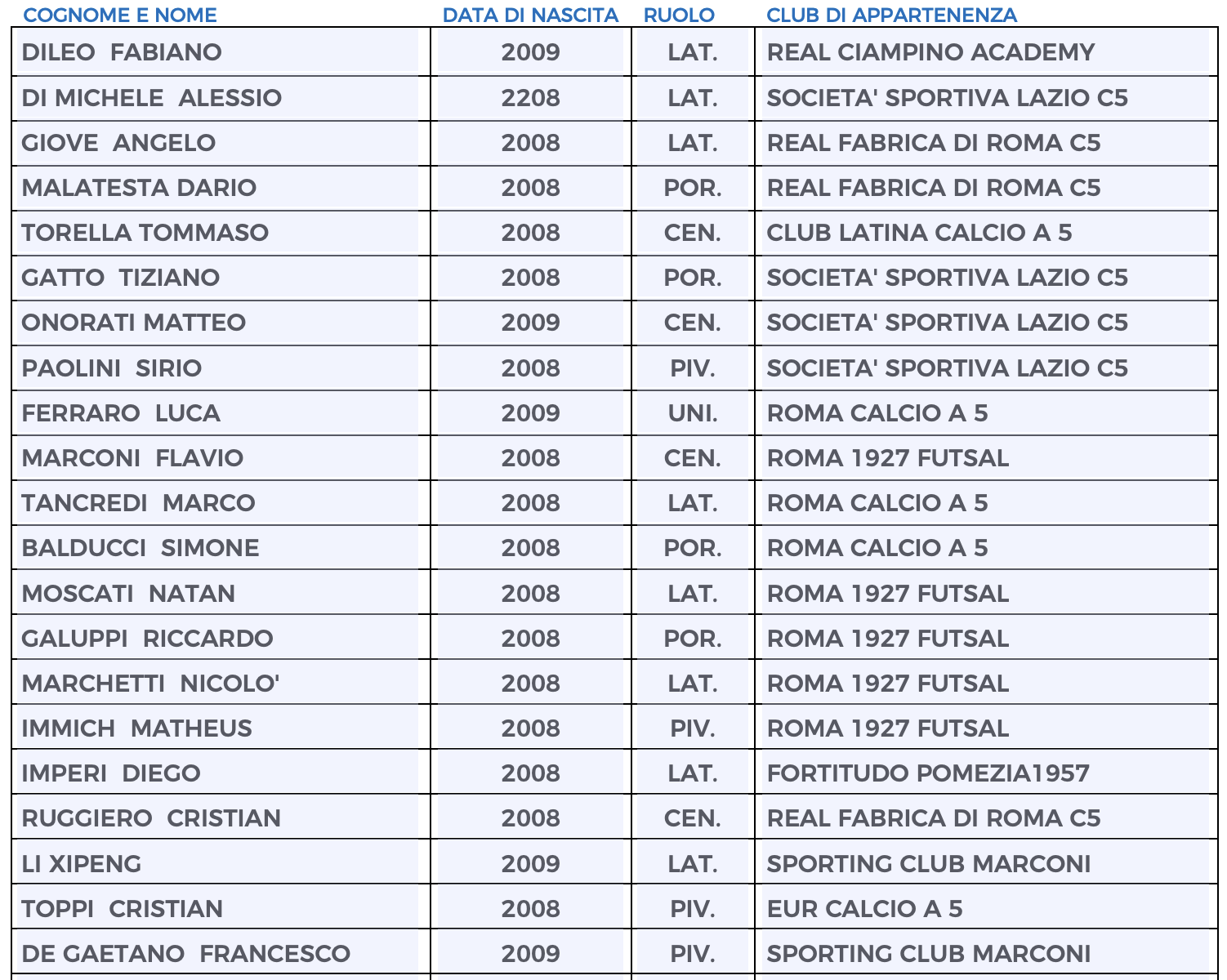 | COGNOME E NOME | DATA DI NASCITA | RUOLO | CLUB DI APPARTENENZA |
|---|---|---|---|
| DILEO FABIANO | 2009 | LAT. | REAL CIAMPINO ACADEMY |
| DI MICHELE ALESSIO | 2208 | LAT. | SOCIETA' SPORTIVA LAZIO C5 |
| GIOVE ANGELO | 2008 | LAT. | REAL FABRICA DI ROMA C5 |
| MALATESTA DARIO | 2008 | POR. | REAL FABRICA DI ROMA C5 |
| TORELLA TOMMASO | 2008 | CEN. | CLUB LATINA CALCIO A 5 |
| GATTO TIZIANO | 2008 | POR. | SOCIETA' SPORTIVA LAZIO C5 |
| ONORATI MATTEO | 2009 | CEN. | SOCIETA' SPORTIVA LAZIO C5 |
| PAOLINI SIRIO | 2008 | PIV. | SOCIETA' SPORTIVA LAZIO C5 |
| FERRARO LUCA | 2009 | UNI. | ROMA CALCIO A 5 |
| MARCONI FLAVIO | 2008 | CEN. | ROMA 1927 FUTSAL |
| TANCREDI MARCO | 2008 | LAT. | ROMA CALCIO A 5 |
| BALDUCCI SIMONE | 2008 | POR. | ROMA CALCIO A 5 |
| MOSCATI NATAN | 2008 | LAT. | ROMA 1927 FUTSAL |
| GALUPPI RICCARDO | 2008 | POR. | ROMA 1927 FUTSAL |
| MARCHETTI NICOLO' | 2008 | LAT. | ROMA 1927 FUTSAL |
| IMMICH MATHEUS | 2008 | PIV. | ROMA 1927 FUTSAL |
| IMPERI DIEGO | 2008 | LAT. | FORTITUDO POMEZIA1957 |
| RUGGIERO CRISTIAN | 2008 | CEN. | REAL FABRICA DI ROMA C5 |
| LI XIPENG | 2009 | LAT. | SPORTING CLUB MARCONI |
| TOPPI CRISTIAN | 2008 | PIV. | EUR CALCIO A 5 |
| DE GAETANO FRANCESCO | 2009 | PIV. | SPORTING CLUB MARCONI |